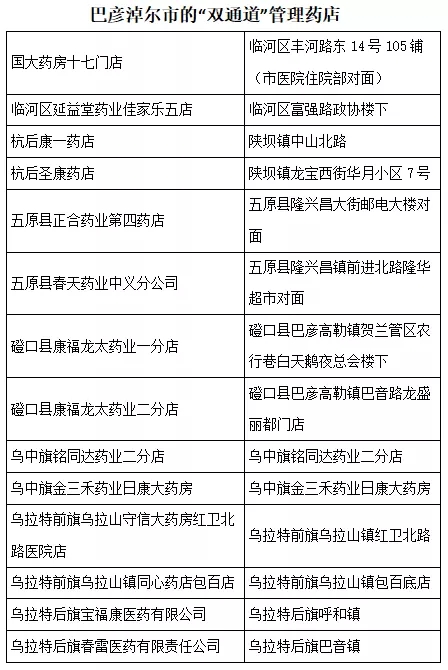 巴彦淖尔市的“双通道”管理药店

| | |
|---|---|
| 国大药房十七门店 | 临河区丰河路东 14 号 105 铺（市医院住院部对面） |
| 临河区延益堂药业佳家乐五店 | 临河区富强路政协楼下 |
| 杭后康一药店 | 陕坝镇中山北路 |
| 杭后圣康药店 | 陕坝镇龙宝西街华月小区 7 号 |
| 五原县正合药业第四药店 | 五原县隆兴昌大街邮电大楼对面 |
| 五原县春天药业中义分公司 | 五原县隆兴昌镇前进北路隆华超市对面 |
| 磴口县康福龙太药业一分店 | 磴口县巴彦高勒镇贺兰管区农行巷白天鹅夜总会楼下 |
| 磴口县康福龙太药业二分店 | 磴口县巴彦高勒镇巴音路龙盛丽都门店 |
| 乌中旗铭同达药业二分店 | 乌中旗铭同达药业二分店 |
| 乌中旗金三禾药业日康大药房 | 乌中旗金三禾药业日康大药房 |
| 乌拉特前旗乌拉山守信大药房红卫北路医院店 | 乌拉特前旗乌拉山镇红卫北路 |
| 乌拉特前旗乌拉山镇同心药店包百店 | 乌拉特前旗乌拉山镇包百底店 |
| 乌拉特后旗宝福康医药有限公司 | 乌拉特后旗呼和镇 |
| 乌拉特后旗春雷医药有限责任公司 | 乌拉特后旗巴音镇 |